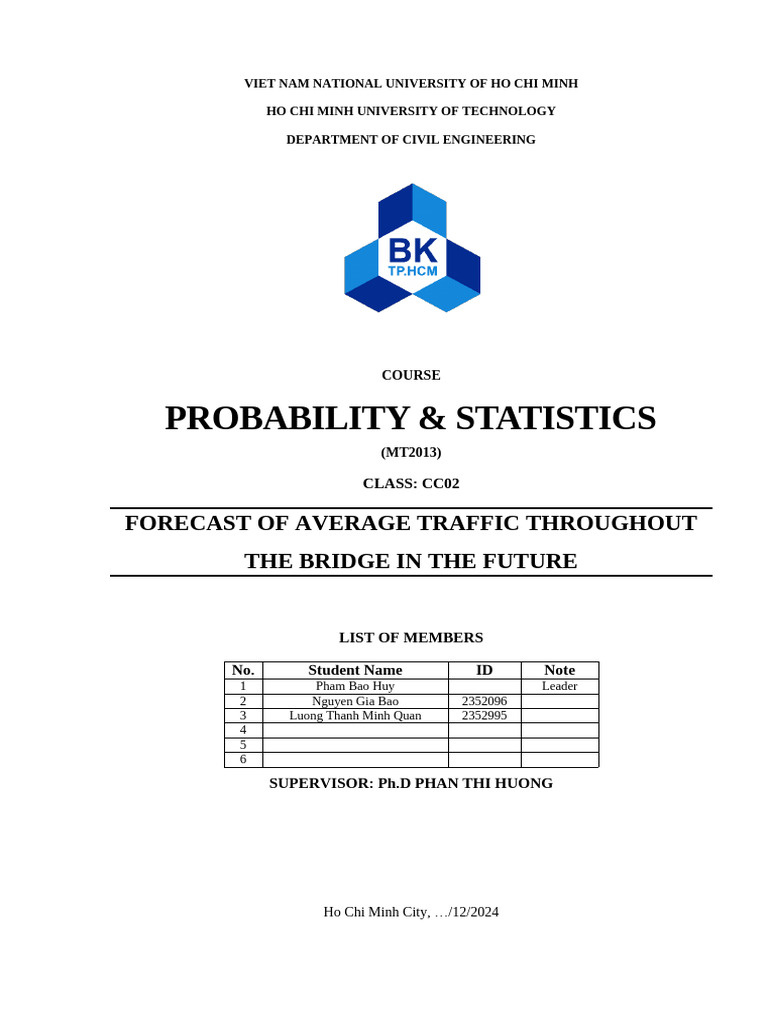 VIET NAM NATIONAL UNIVERSITY OF HO CHI MINH

HO CHI MINH UNIVERSITY OF TECHNOLOGY

DEPARTMENT OF CIVIL ENGINEERING

BK
TP.HCM

COURSE

PROBABILITY & STATISTICS

(MT2013)

CLASS: CC02

FORECAST OF AVERAGE TRAFFIC THROUGHOUT THE BRIDGE IN THE FUTURE

LIST OF MEMBERS

| No. | Student Name | ID | Note |
|---|---|---|---|
| 1 | Pham Bao Huy | | Leader |
| 2 | Nguyen Gia Bao | 2352096 | |
| 3 | Luong Thanh Minh Quan | 2352995 | |
| 4 | | | |
| 5 | | | |
| 6 | | | |

SUPERVISOR: Ph.D PHAN THI HUONG

Ho Chi Minh City, …/12/2024